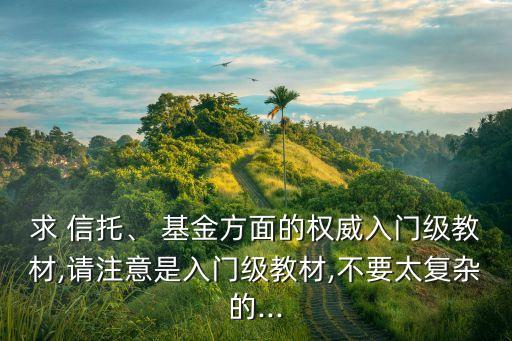 求 信托、 基金方面的权威入门级教材,请注意是入门级教材,不要太复杂的...